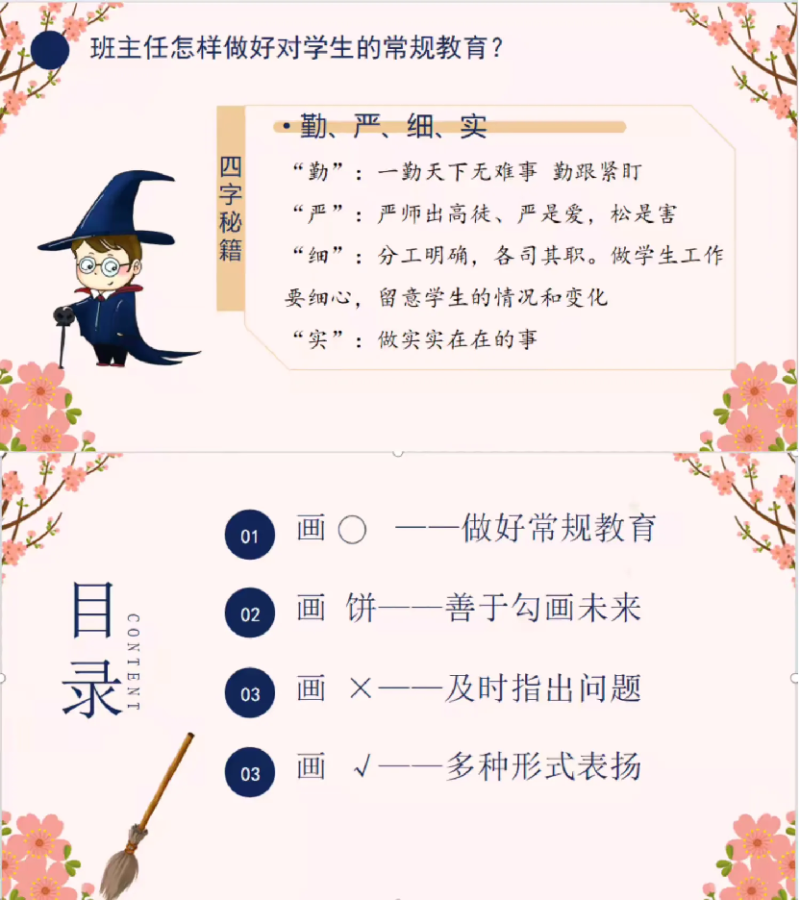 班主任怎样做好对学生的常规教育？

四字秘籍

• 勤、严、细、实

“勤”：一勤天下无难事 勤跟紧盯

“严”：严师出高徒、严是爱，松是害

“细”：分工明确，各司其职。做学生工作要细心，留意学生的情况和变化

“实”：做实实在在的事

目录
CONTENT

01 画○ ——做好常规教育

02 画 饼——善于勾画未来

03 画 ×——及时指出问题

03 画 √——多种形式表扬